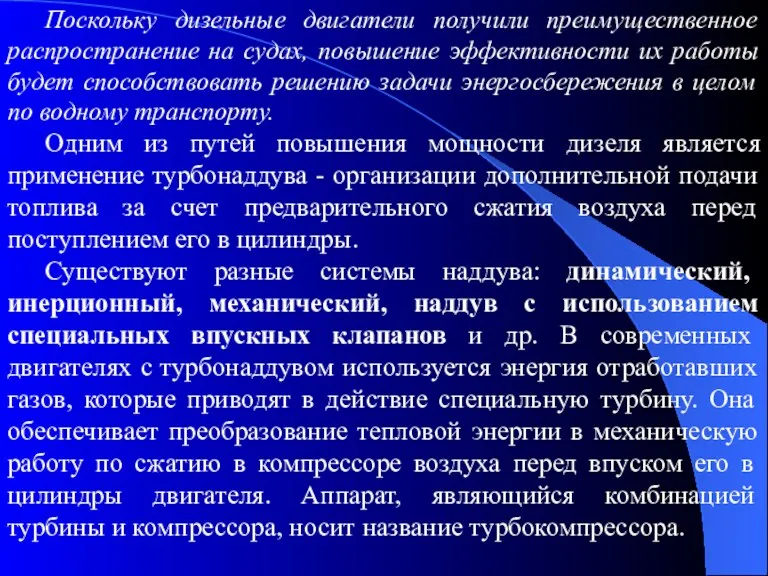 Поскольку дизельные двигатели получили преимущественное распространение на судах, повышение эффективности их работы будет способствовать решению задачи энергосбережения в целом по водному транспорту.

Одним из путей повышения мощности дизеля является применение турбонаддува - организации дополнительной подачи топлива за счет предварительного сжатия воздуха перед поступлением его в цилиндры.

Существуют разные системы наддува: динамический, инерционный, механический, наддув с использованием специальных впускных клапанов и др. В современных двигателях с турбонаддувом используется энергия отработавших газов, которые приводят в действие специальную турбину. Она обеспечивает преобразование тепловой энергии в механическую работу по сжатию в компрессоре воздуха перед впуском его в цилиндры двигателя. Аппарат, являющийся комбинацией турбины и компрессора, носит название турбокомпрессора.